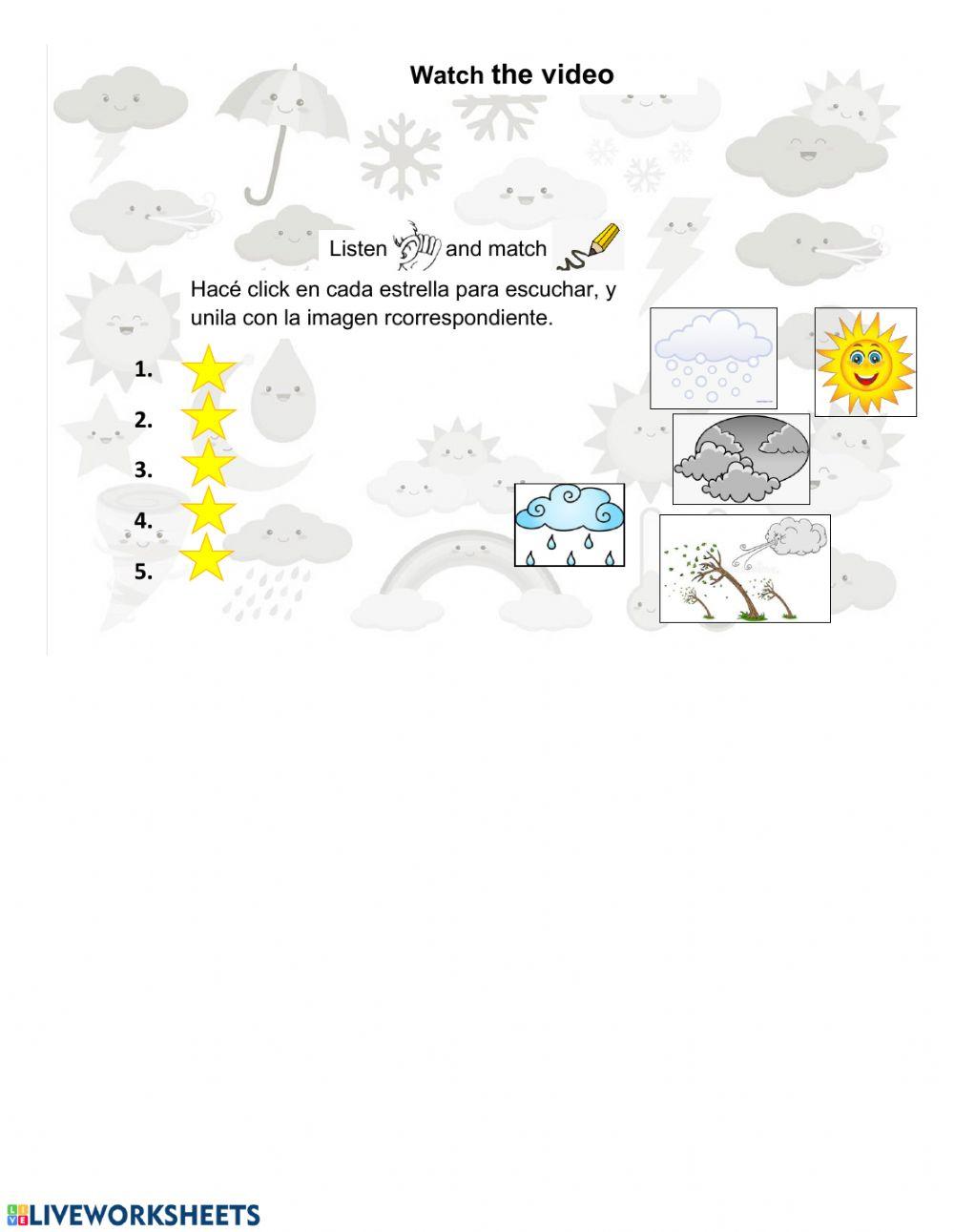 Watch the video

Listen and match

Hacé click en cada estrella para escuchar, y unila con la imagen rcorrespondiente.

1.

2.

3.

4.

5.

LIVEWORKSHEETS